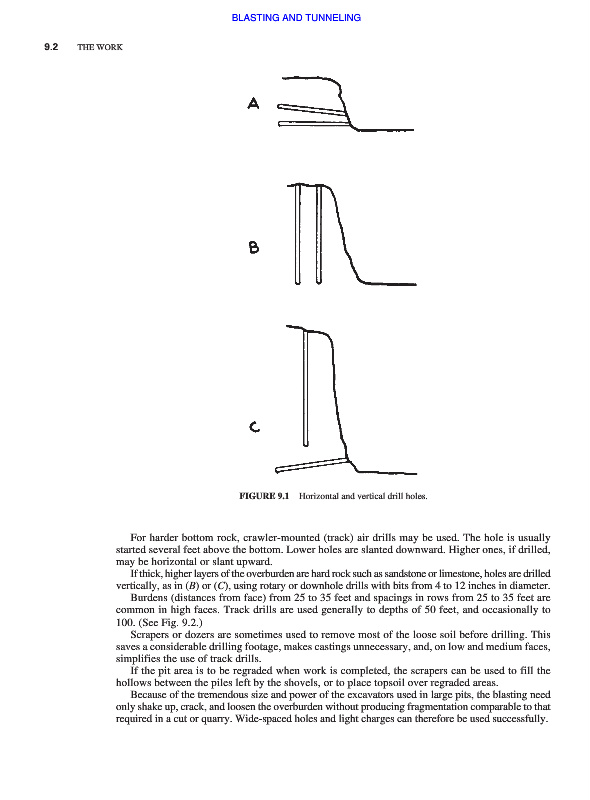 BLASTING AND TUNNELING

9.2 THE WORK

A

B

C

FIGURE 9.1 Horizontal and vertical drill holes.

For harder bottom rock, crawler-mounted (track) air drills may be used. The hole is usually started several feet above the bottom. Lower holes are slanted downward. Higher ones, if drilled, may be horizontal or slant upward.

If thick, higher layers of the overburden are hard rock such as sandstone or limestone, holes are drilled vertically, as in (B) or (C), using rotary or downhole drills with bits from 4 to 12 inches in diameter.

Burdens (distances from face) from 25 to 35 feet and spacings in rows from 25 to 35 feet are common in high faces. Track drills are used generally to depths of 50 feet, and occasionally to 100. (See Fig. 9.2.)

Scrapers or dozers are sometimes used to remove most of the loose soil before drilling. This saves a considerable drilling footage, makes castings unnecessary, and, on low and medium faces, simplifies the use of track drills.

If the pit area is to be regraded when work is completed, the scrapers can be used to fill the hollows between the piles left by the shovels, or to place topsoil over regraded areas.

Because of the tremendous size and power of the excavators used in large pits, the blasting need only shake up, crack, and loosen the overburden without producing fragmentation comparable to that required in a cut or quarry. Wide-spaced holes and light charges can therefore be used successfully.